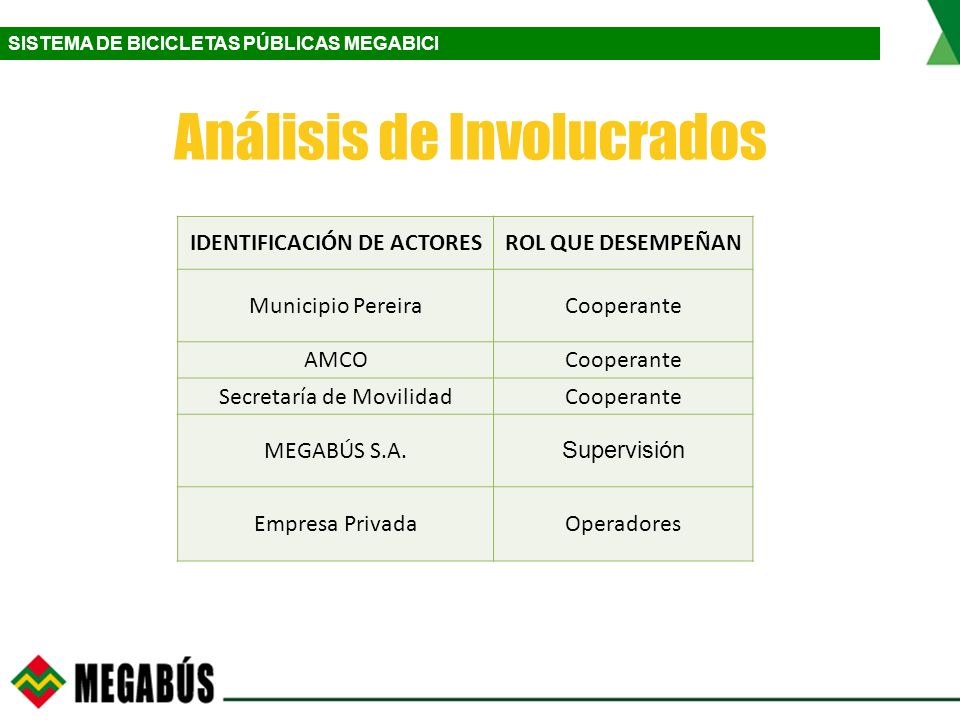 SISTEMA DE BICICLETAS PÚBLICAS MEGABICI

Análisis de Involucrados

| IDENTIFICACIÓN DE ACTORES | ROL QUE DESEMPEÑAN |
|---|---|
| Municipio Pereira | Cooperante |
| AMCO | Cooperante |
| Secretaría de Movilidad | Cooperante |
| MEGABÚS S.A. | Supervisión |
| Empresa Privada | Operadores |

MEGABÚS